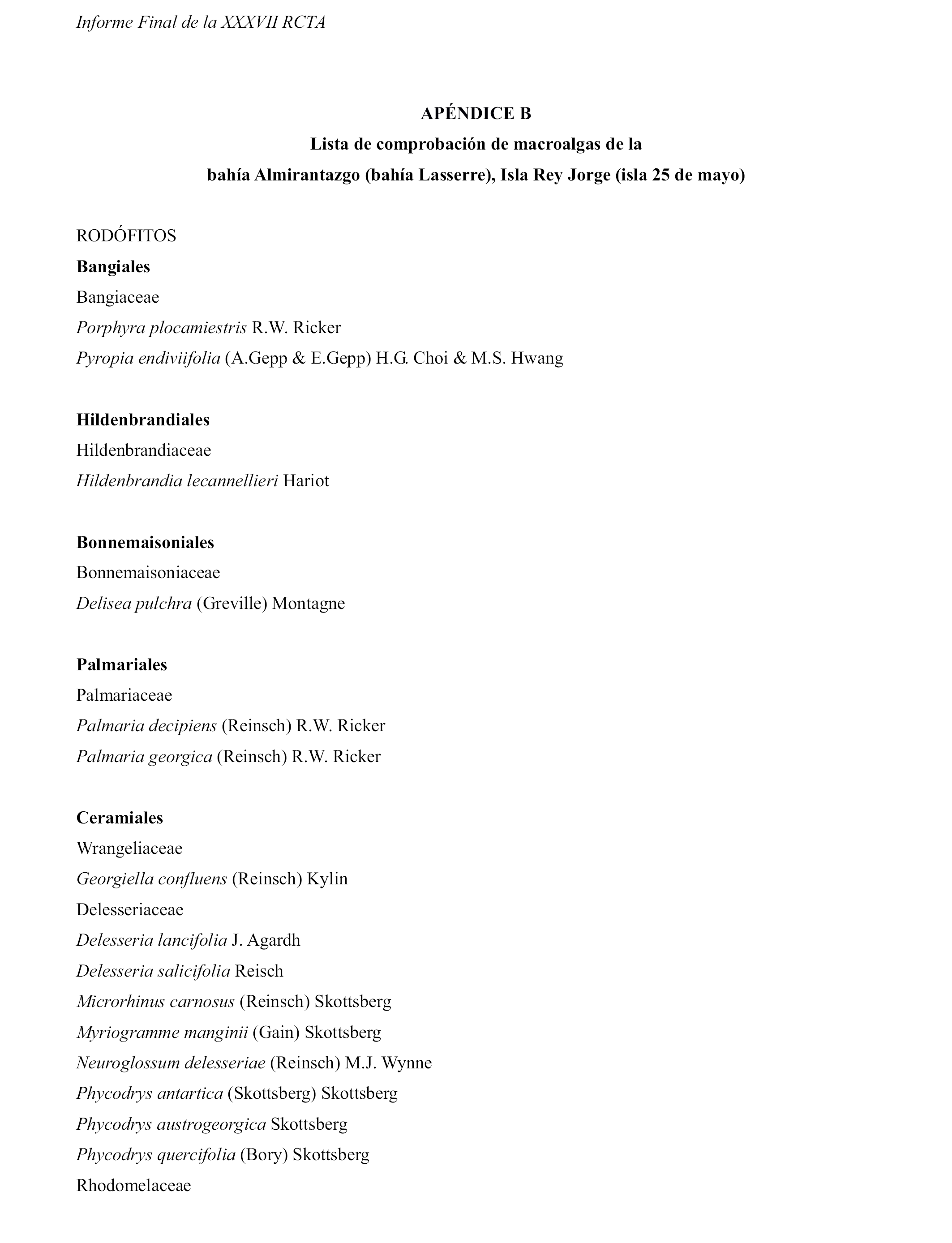 Informe Final de la XXXVII RCTA

APÉNDICE B
Lista de comprobación de macroalgas de la
bahía Almirantazgo (bahía Lasserre), Isla Rey Jorge (isla 25 de mayo)

RODÓFITOS
Bangiales
Bangiaceae
Porphyra plocamiestris R.W. Ricker
Pyropia endiviifolia (A.Gepp & E.Gepp) H.G. Choi & M.S. Hwang

Hildenbrandiales
Hildenbrandiaceae
Hildenbrandia lecannellieri Hariot

Bonnemaisoniales
Bonnemaisoniaceae
Delisea pulchra (Greville) Montagne

Palmariales
Palmariaceae
Palmaria decipiens (Reinsch) R.W. Ricker
Palmaria georgica (Reinsch) R.W. Ricker

Ceramiales
Wrangeliaceae
Georgiella confluens (Reinsch) Kylin
Delesseriaceae
Delesseria lancifolia J. Agardh
Delesseria salicifolia Reisch
Microrhinus carnosus (Reinsch) Skottsberg
Myriogramme manginii (Gain) Skottsberg
Neuroglossum delesseriae (Reinsch) M.J. Wynne
Phycodrys antartica (Skottsberg) Skottsberg
Phycodrys austrogeorgica Skottsberg
Phycodrys quercifolia (Bory) Skottsberg
Rhodomelaceae